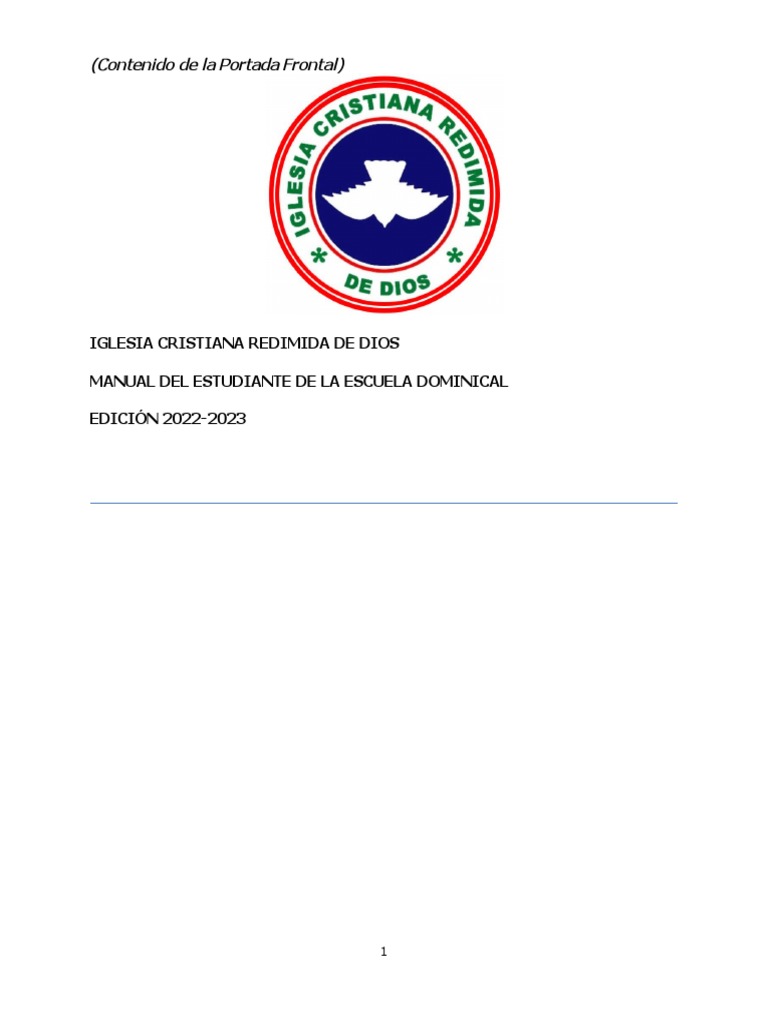 (Contenido de la Portada Frontal)

IGLESIA CRISTIANA REDIMIDA
* DE DIOS *

IGLESIA CRISTIANA REDIMIDA DE DIOS

MANUAL DEL ESTUDIANTE DE LA ESCUELA DOMINICAL

EDICIÓN 2022-2023

1